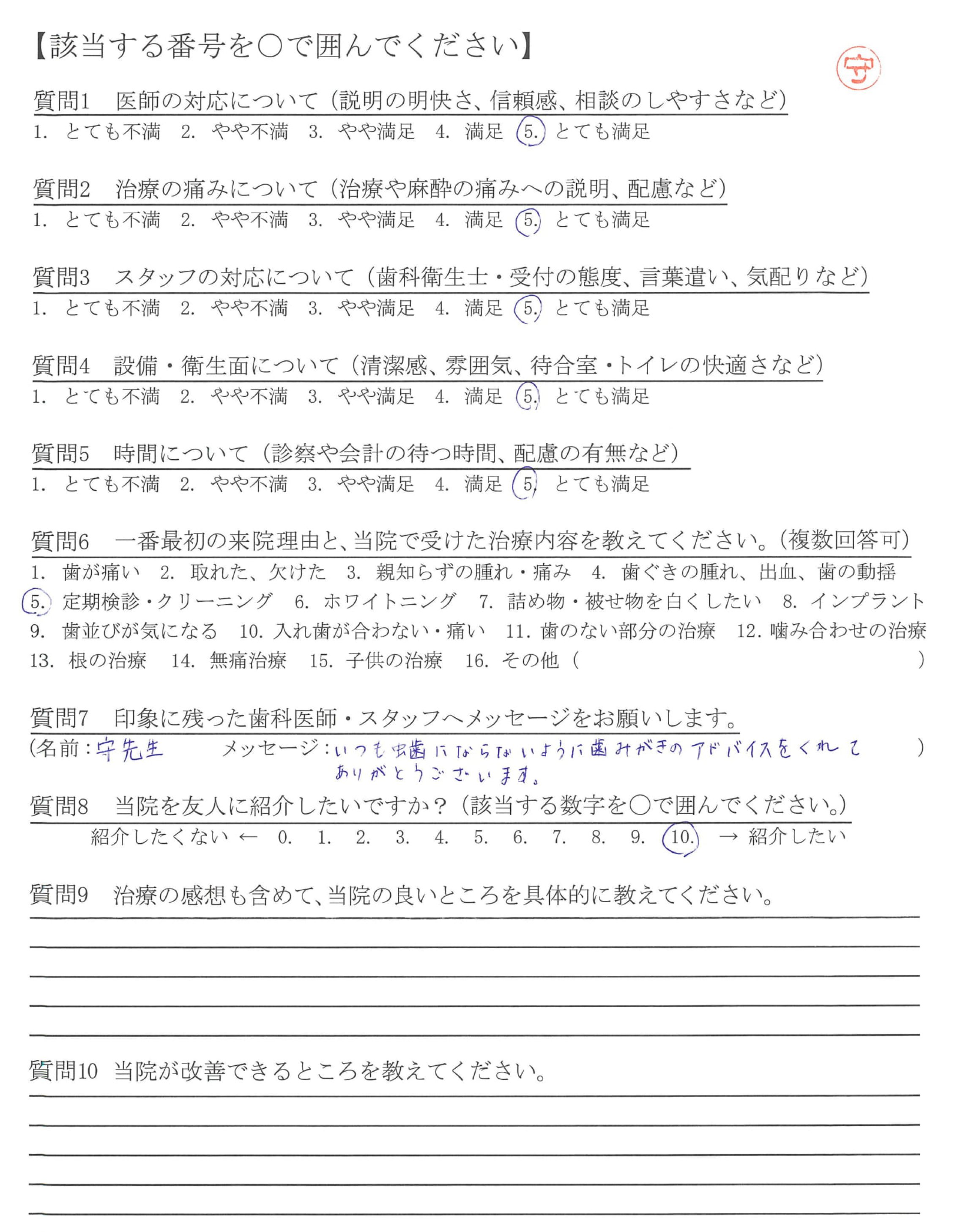 【該当する番号を○で囲んでください】

守

質問1　医師の対応について（説明の明快さ、信頼感、相談のしやすさなど）
1. とても不満　2. やや不満　3. やや満足　4. 満足　5. とても満足

質問2　治療の痛みについて（治療や麻酔の痛みへの説明、配慮など）
1. とても不満　2. やや不満　3. やや満足　4. 満足　5. とても満足

質問3　スタッフの対応について（歯科衛生士・受付の態度、言葉遣い、気配りなど）
1. とても不満　2. やや不満　3. やや満足　4. 満足　5. とても満足

質問4　設備・衛生面について（清潔感、雰囲気、待合室・トイレの快適さなど）
1. とても不満　2. やや不満　3. やや満足　4. 満足　5. とても満足

質問5　時間について（診察や会計の待つ時間、配慮の有無など）
1. とても不満　2. やや不満　3. やや満足　4. 満足　5. とても満足

質問6　一番最初の来院理由と、当院で受けた治療内容を教えてください。（複数回答可）
1. 歯が痛い　2. 取れた、欠けた　3. 親知らずの腫れ・痛み　4. 歯ぐきの腫れ、出血、歯の動揺
5. 定期検診・クリーニング　6. ホワイトニング　7. 詰め物・被せ物を白くしたい　8. インプラント
9. 歯並びが気になる　10. 入れ歯が合わない・痛い　11. 歯のない部分の治療　12. 噛み合わせの治療
13. 根の治療　14. 無痛治療　15. 子供の治療　16. その他（　　）

質問7　印象に残った歯科医師・スタッフへメッセージをお願いします。
（名前：守先生　メッセージ：いつも虫歯にならないように歯みがきのアドバイスをくれてありがとうございます。）

質問8　当院を友人に紹介したいですか？（該当する数字を○で囲んでください。）
紹介したくない ← 0. 1. 2. 3. 4. 5. 6. 7. 8. 9. 10. → 紹介したい

質問9　治療の感想も含めて、当院の良いところを具体的に教えてください。

質問10 当院が改善できるところを教えてください。